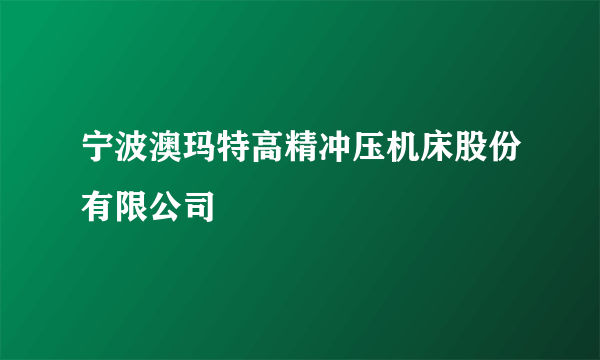 宁波澳玛特高精冲压机床股份有限公司